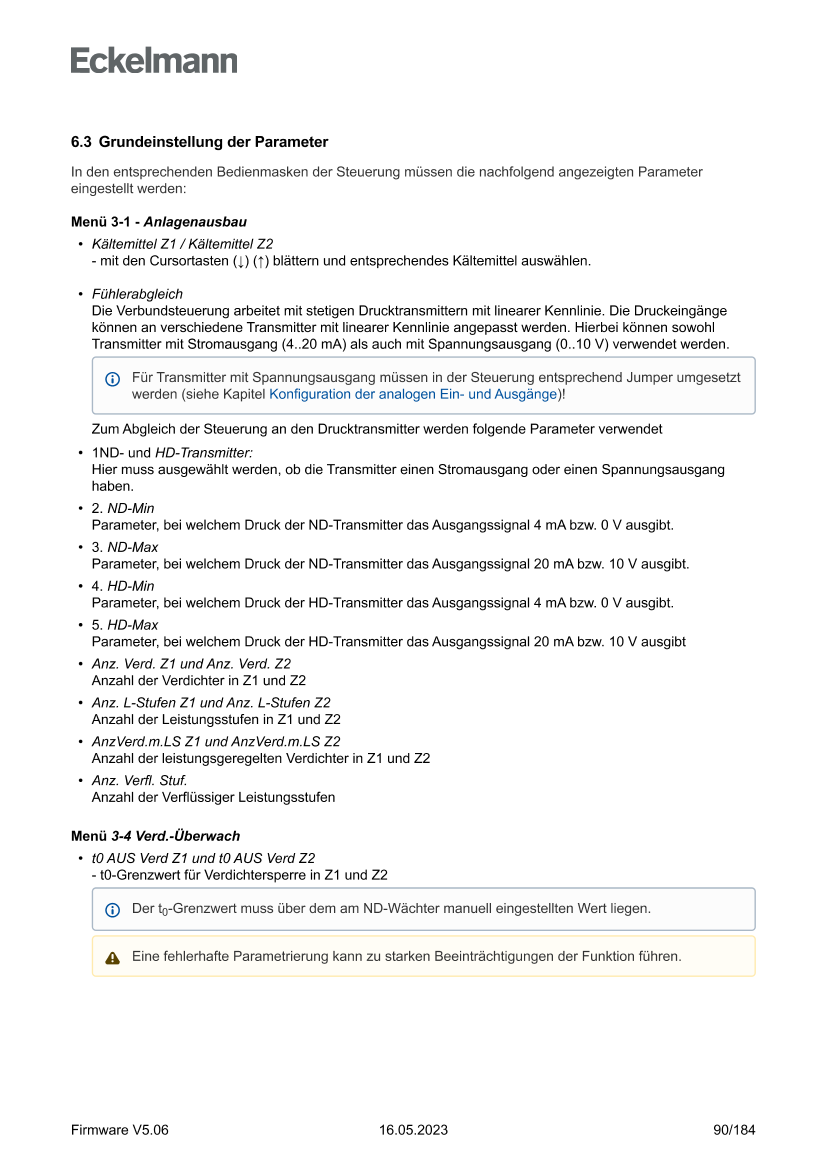 Eckelmann

6.3 Grundeinstellung der Parameter

In den entsprechenden Bedienmasken der Steuerung müssen die nachfolgend angezeigten Parameter eingestellt werden:

Menü 3-1 - Anlagenausbau

• Kältemittel Z1 / Kältemittel Z2
- mit den Cursortasten (↓) (↑) blättern und entsprechendes Kältemittel auswählen.

• Fühlerabgleich
Die Verbundsteuerung arbeitet mit stetigen Drucktransmittern mit linearer Kennlinie. Die Druckeingänge können an verschiedene Transmitter mit linearer Kennlinie angepasst werden. Hierbei können sowohl Transmitter mit Stromausgang (4..20 mA) als auch mit Spannungsausgang (0..10 V) verwendet werden.

Für Transmitter mit Spannungsausgang müssen in der Steuerung entsprechend Jumper umgesetzt werden (siehe Kapitel Konfiguration der analogen Ein- und Ausgänge)!

Zum Abgleich der Steuerung an den Drucktransmitter werden folgende Parameter verwendet

• 1ND- und HD-Transmitter:
Hier muss ausgewählt werden, ob die Transmitter einen Stromausgang oder einen Spannungsausgang haben.

• 2. ND-Min
Parameter, bei welchem Druck der ND-Transmitter das Ausgangssignal 4 mA bzw. 0 V ausgibt.

• 3. ND-Max
Parameter, bei welchem Druck der ND-Transmitter das Ausgangssignal 20 mA bzw. 10 V ausgibt.

• 4. HD-Min
Parameter, bei welchem Druck der HD-Transmitter das Ausgangssignal 4 mA bzw. 0 V ausgibt.

• 5. HD-Max
Parameter, bei welchem Druck der HD-Transmitter das Ausgangssignal 20 mA bzw. 10 V ausgibt

• Anz. Verd. Z1 und Anz. Verd. Z2
Anzahl der Verdichter in Z1 und Z2

• Anz. L-Stufen Z1 und Anz. L-Stufen Z2
Anzahl der Leistungsstufen in Z1 und Z2

• AnzVerd.m.LS Z1 und AnzVerd.m.LS Z2
Anzahl der leistungsgeregelten Verdichter in Z1 und Z2

• Anz. Verfl. Stuf.
Anzahl der Verflüssiger Leistungsstufen

Menü 3-4 Verd.-Überwach

• t0 AUS Verd Z1 und t0 AUS Verd Z2
- t0-Grenzwert für Verdichtersperre in Z1 und Z2

Der $t_0$-Grenzwert muss über dem am ND-Wächter manuell eingestellten Wert liegen.

Eine fehlerhafte Parametrierung kann zu starken Beeinträchtigungen der Funktion führen.

Firmware V5.06 16.05.2023 90/184